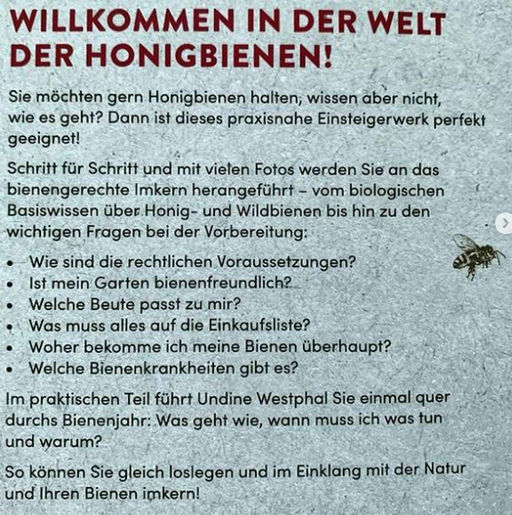 WILLKOMMEN IN DER WELT DER HONIGBIENEN!

Sie möchten gern Honigbienen halten, wissen aber nicht, wie es geht? Dann ist dieses praxisnahe Einsteigerwerk perfekt geeignet!

Schritt für Schritt und mit vielen Fotos werden Sie an das bienengerechte Imkern herangeführt – vom biologischen Basiswissen über Honig- und Wildbienen bis hin zu den wichtigen Fragen bei der Vorbereitung:

• Wie sind die rechtlichen Voraussetzungen?
• Ist mein Garten bienenfreundlich?
• Welche Beute passt zu mir?
• Was muss alles auf die Einkaufsliste?
• Woher bekomme ich meine Bienen überhaupt?
• Welche Bienenkrankheiten gibt es?

Im praktischen Teil führt Undine Westphal Sie einmal quer durchs Bienenjahr: Was geht wie, wann muss ich was tun und warum?

So können Sie gleich loslegen und im Einklang mit der Natur und Ihren Bienen imkern!